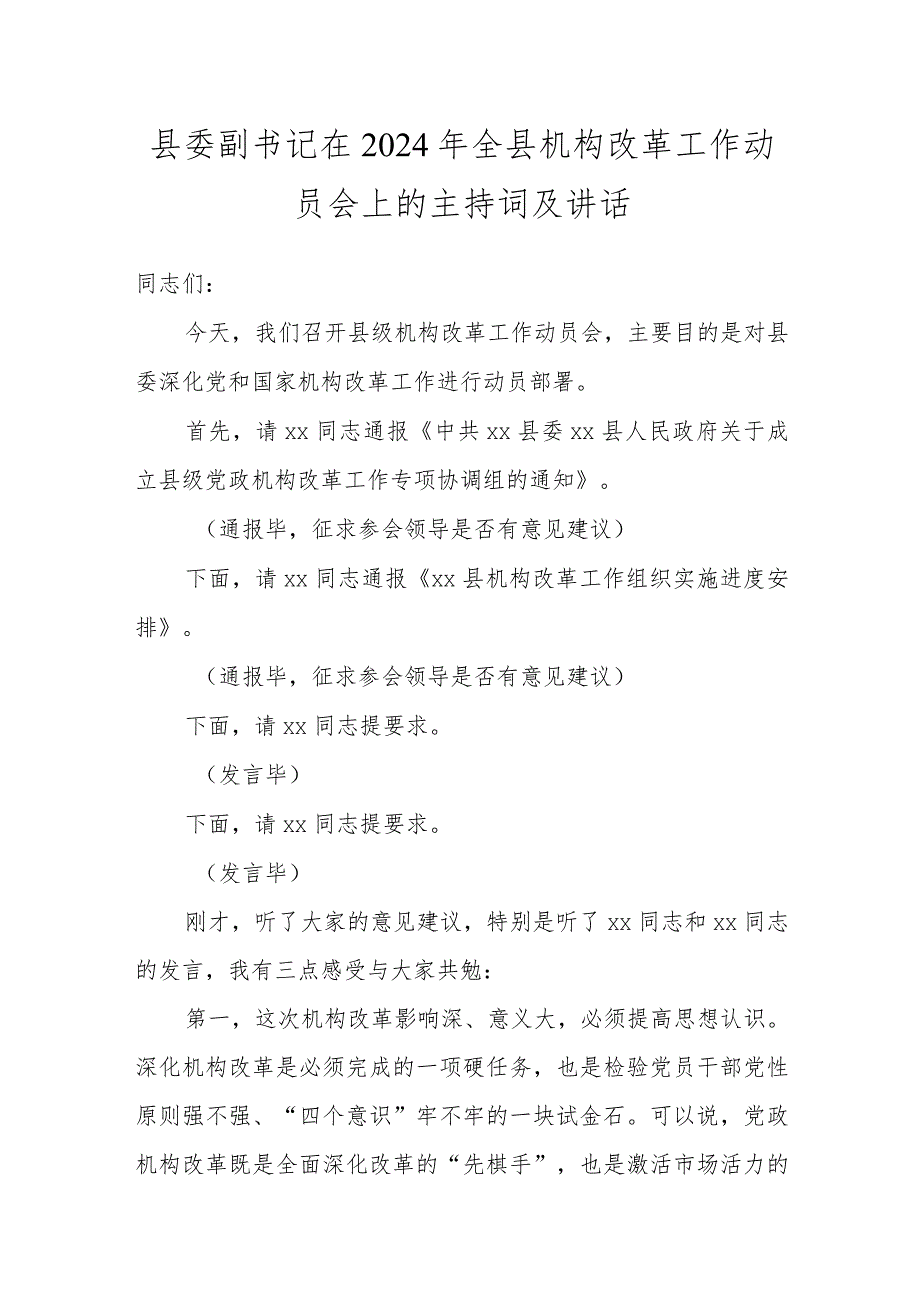 县委副书记在2024年全县机构改革工作动员会上的主持词及讲话

同志们：

今天，我们召开县级机构改革工作动员会，主要目的是对县委深化党和国家机构改革工作进行动员部署。

首先，请xx同志通报《中共xx县委xx县人民政府关于成立县级党政机构改革工作专项协调组的通知》。

（通报毕，征求参会领导是否有意见建议）

下面，请xx同志通报《xx县机构改革工作组织实施进度安排》。

（通报毕，征求参会领导是否有意见建议）

下面，请xx同志提要求。

（发言毕）

下面，请xx同志提要求。

（发言毕）

刚才，听了大家的意见建议，特别是听了xx同志和xx同志的发言，我有三点感受与大家共勉：

第一，这次机构改革影响深、意义大，必须提高思想认识。深化机构改革是必须完成的一项硬任务，也是检验党员干部党性原则强不强、“四个意识”牢不牢的一块试金石。可以说，党政机构改革既是全面深化改革的“先棋手”，也是激活市场活力的